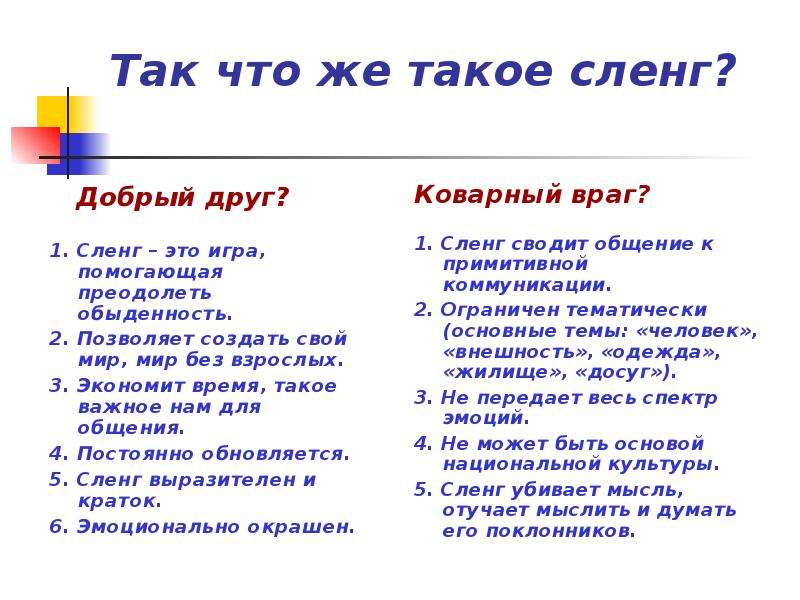 Так что же такое сленг?

Добрый друг?

1. Сленг – это игра, помогающая преодолеть обыденность.
2. Позволяет создать свой мир, мир без взрослых.
3. Экономит время, такое важное нам для общения.
4. Постоянно обновляется.
5. Сленг выразителен и краток.
6. Эмоционально окрашен.

Коварный враг?

1. Сленг сводит общение к примитивной коммуникации.
2. Ограничен тематически (основные темы: «человек», «внешность», «одежда», «жилище», «досуг»).
3. Не передает весь спектр эмоций.
4. Не может быть основой национальной культуры.
5. Сленг убивает мысль, отучает мыслить и думать его поклонников.